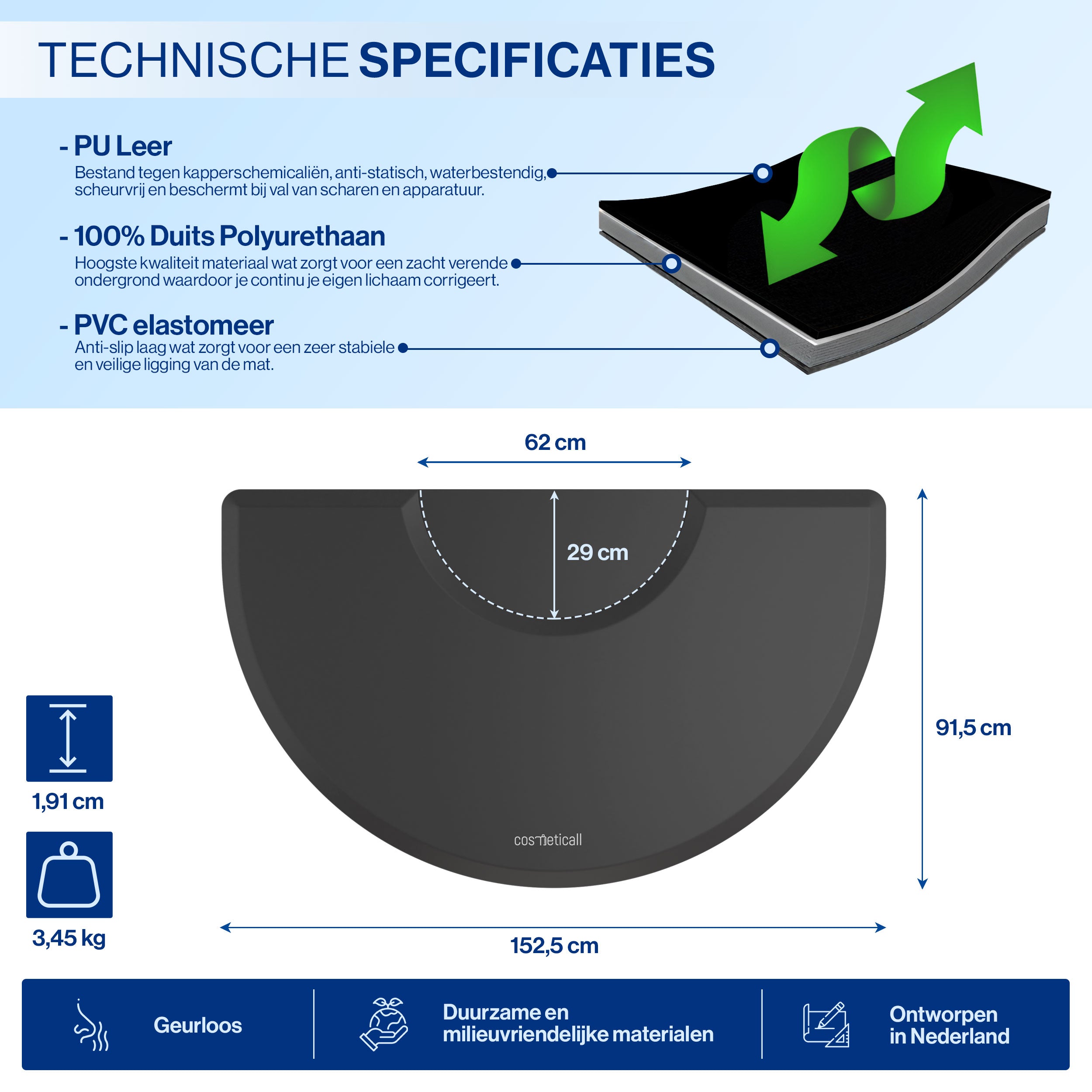 TECHNISCHE SPECIFICATIES

- PU Leer
Bestand tegen kapperschemicaliën, anti-statisch, waterbestendig, scheurvrij en beschermt bij val van scharen en apparatuur.

- 100% Duits Polyurethaan
Hoogste kwaliteit materiaal wat zorgt voor een zacht verende ondergrond waardoor je continu je eigen lichaam corrigeert.

- PVC elastomeer
Anti-slip laag wat zorgt voor een zeer stabiele en veilige ligging van de mat.

62 cm

29 cm

91,5 cm

cosmeticall

1,91 cm

3,45 kg

152,5 cm

Geurloos

Duurzame en milieuvriendelijke materialen

Ontworpen in Nederland